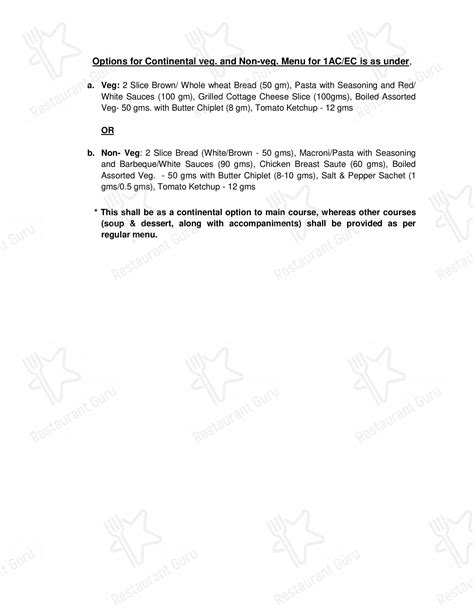 Options for Continental veg. and Non-veg. Menu for 1AC/EC is as under.

a. Veg: 2 Slice Brown/ Whole wheat Bread (50 gm), Pasta with Seasoning and Red/ White Sauces (100 gm), Grilled Cottage Cheese Slice (100gms), Boiled Assorted Veg- 50 gms. with Butter Chiplet (8 gm), Tomato Ketchup - 12 gms

OR

b. Non- Veg: 2 Slice Bread (White/Brown - 50 gms), Macroni/Pasta with Seasoning and Barbeque/White Sauces (90 gms), Chicken Breast Saute (60 gms), Boiled Assorted Veg. - 50 gms with Butter Chiplet (8-10 gms), Salt & Pepper Sachet (1 gms/0.5 gms), Tomato Ketchup - 12 gms

* This shall be as a continental option to main course, whereas other courses (soup & dessert, along with accompaniments) shall be provided as per regular menu.

Restaurant Guru